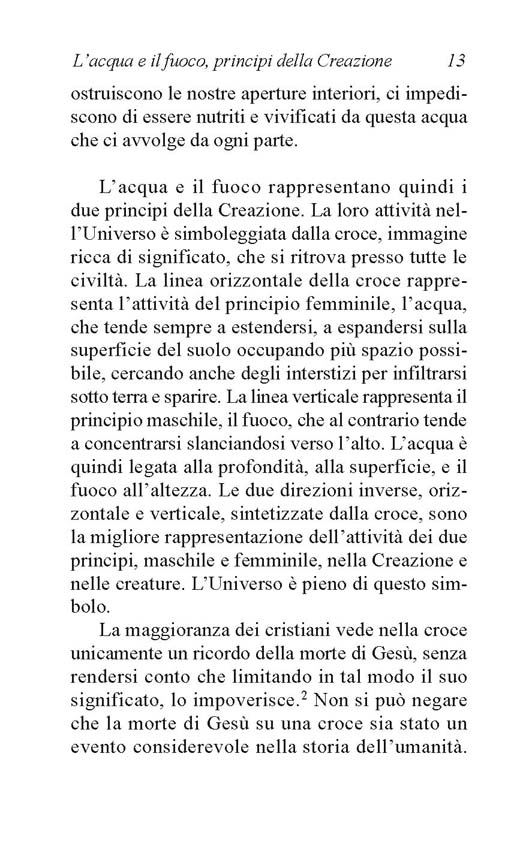 L'acqua e il fuoco, principi della Creazione 13

ostruiscono le nostre aperture interiori, ci impediscono di essere nutriti e vivificati da questa acqua che ci avvolge da ogni parte.

L'acqua e il fuoco rappresentano quindi i due principi della Creazione. La loro attività nell'Universo è simboleggiata dalla croce, immagine ricca di significato, che si ritrova presso tutte le civiltà. La linea orizzontale della croce rappresenta l'attività del principio femminile, l'acqua, che tende sempre a estendersi, a espandersi sulla superficie del suolo occupando più spazio possibile, cercando anche degli interstizi per infiltrarsi sotto terra e sparire. La linea verticale rappresenta il principio maschile, il fuoco, che al contrario tende a concentrarsi slanciandosi verso l'alto. L'acqua è quindi legata alla profondità, alla superficie, e il fuoco all'altezza. Le due direzioni inverse, orizzontale e verticale, sintetizzate dalla croce, sono la migliore rappresentazione dell'attività dei due principi, maschile e femminile, nella Creazione e nelle creature. L'Universo è pieno di questo simbolo.

La maggioranza dei cristiani vede nella croce unicamente un ricordo della morte di Gesù, senza rendersi conto che limitando in tal modo il suo significato, lo impoverisce.$^2$ Non si può negare che la morte di Gesù su una croce sia stato un evento considerevole nella storia dell'umanità.